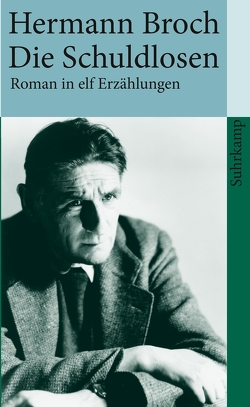 Hermann Broch
Die Schuldlosen
Roman in elf Erzählungen

Suhrkamp